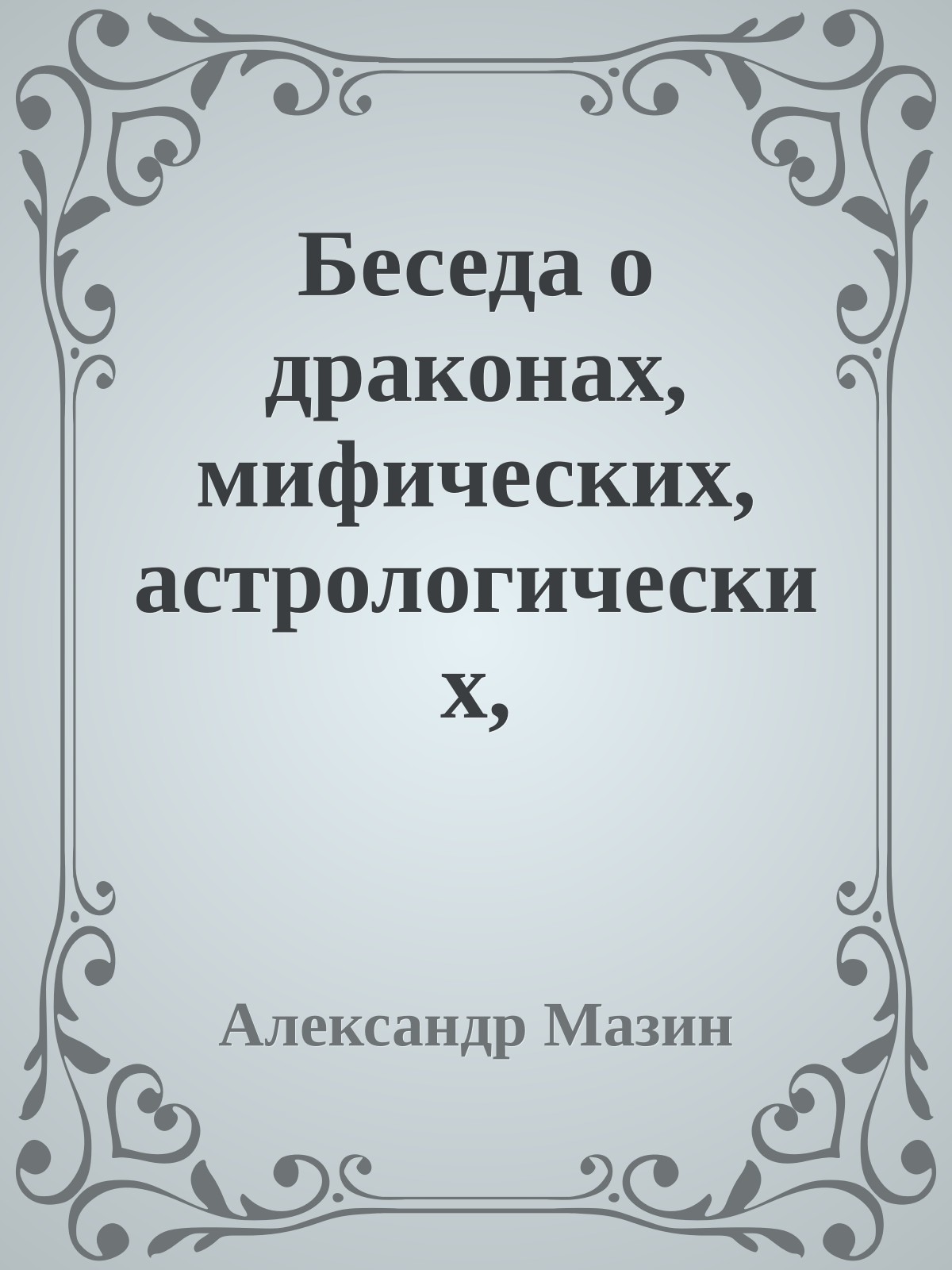 Беседа о драконах, мифических, астрологических,

Александр Мазин